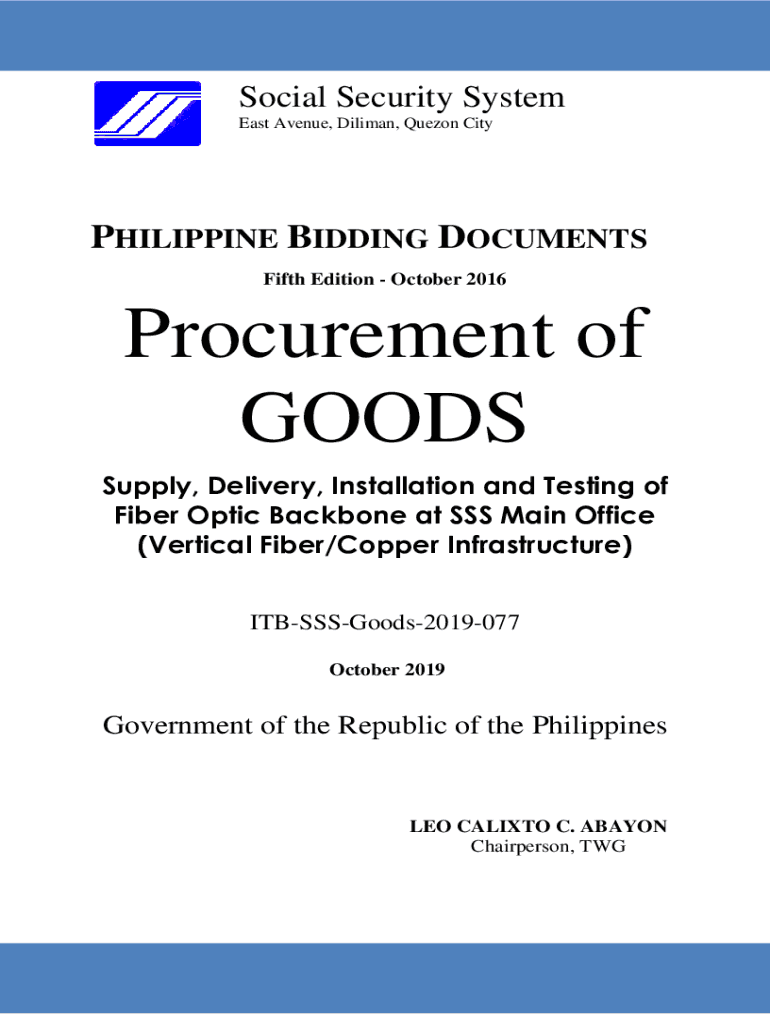 Social Security System
East Avenue, Diliman, Quezon City

PHILIPPINE BIDDING DOCUMENTS

Fifth Edition - October 2016

Procurement of GOODS

Supply, Delivery, Installation and Testing of Fiber Optic Backbone at SSS Main Office (Vertical Fiber/Copper Infrastructure)

ITB-SSS-Goods-2019-077

October 2019

Government of the Republic of the Philippines

LEO CALIXTO C. ABAYON
Chairperson, TWG